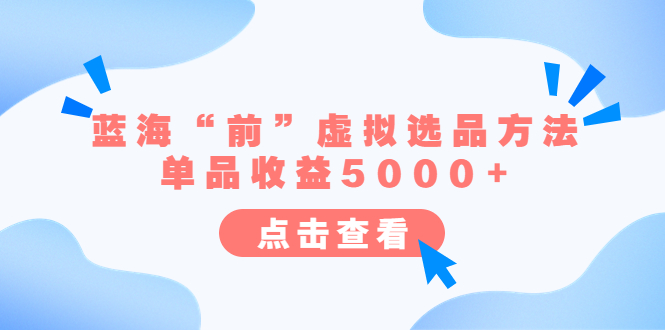 蓝海“前”虚拟选品方法
单品收益5000+

点击查看